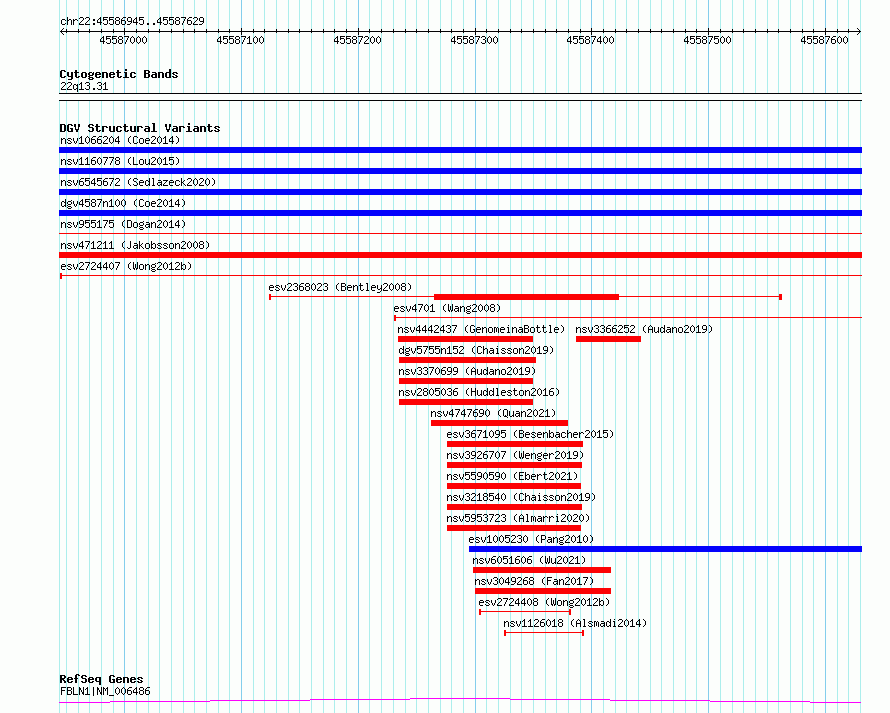 chr22:45586945..45587629

45587000 45587100 45587200 45587300 45587400 45587500 45587600

Cytogenetic Bands
22q13.31

DGV Structural Variants
nsv1066204 (Coe2014)
nsv1160778 (Lou2015)
nsv6545672 (Sedlazeck2020)
dgv4587n100 (Coe2014)
nsv955175 (Dogan2014)
nsv471211 (Jakobsson2008)
esv2724407 (Wong2012b)
esv2368023 (Bentley2008)
esv4701 (Wang2008)
nsv4442437 (GenomeinaBottle)
nsv3366252 (Audano2019)
dgv5755n152 (Chaisson2019)
nsv3370699 (Audano2019)
nsv2805036 (Huddleston2016)
nsv4747690 (Quan2021)
esv3671095 (Besenbacher2015)
nsv3926707 (Wenger2019)
nsv5590590 (Ebert2021)
nsv3218540 (Chaisson2019)
nsv5953723 (Almarri2020)
esv1005230 (Pang2010)
nsv6051606 (Wu2021)
nsv3049268 (Fan2017)
esv2724408 (Wong2012b)
nsv1126018 (Alsmadi2014)

RefSeq Genes
FBLN1|NM_006486